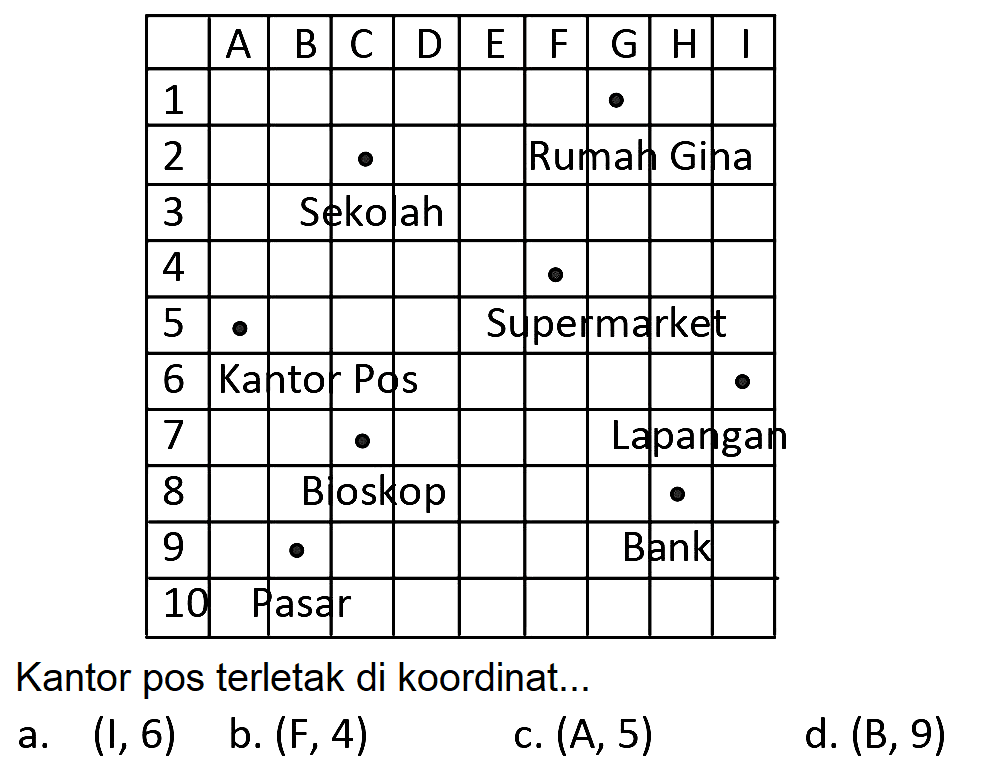 |  | A | B | C | D | E | F | G | H | I |
|---|---|---|---|---|---|---|---|---|---|
| 1 |  |  |  |  |  |  | • |  |  |
| 2 |  |  | • |  |  | Rumah Gina |  |  |  |
| 3 |  | Sekolah |  |  |  |  |  |  |  |
| 4 |  |  |  |  |  | • |  |  |  |
| 5 | • |  |  |  | Supermarket |  |  |  |  |
| 6 | Kantor Pos |  |  |  |  |  |  |  | • |
| 7 |  |  | • |  |  |  | Lapangan |  |  |
| 8 |  | Bioskop |  |  |  |  |  | • |  |
| 9 |  | • |  |  |  |  | Bank |  |  |
| 10 | Pasar |  |  |  |  |  |  |  |  |

Kantor pos terletak di koordinat...

a. (I, 6) b. (F, 4) c. (A, 5) d. (B, 9)